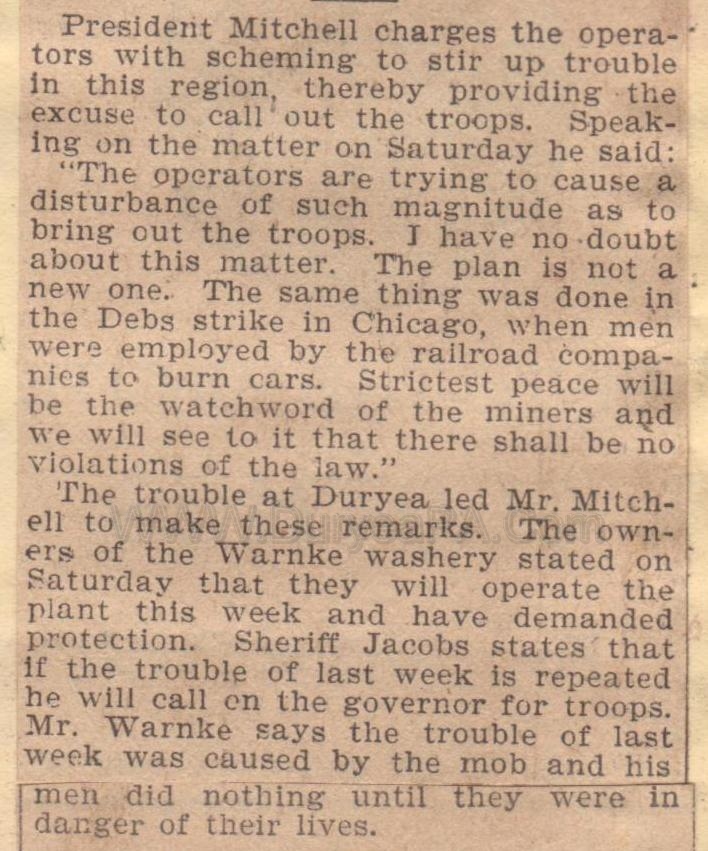 President Mitchell charges the operators with scheming to stir up trouble in this region, thereby providing the excuse to call out the troops. Speaking on the matter on Saturday he said: "The operators are trying to cause a disturbance of such magnitude as to bring out the troops. I have no doubt about this matter. The plan is not a new one. The same thing was done in the Debs strike in Chicago, when men were employed by the railroad companies to burn cars. Strictest peace will be the watchword of the miners and we will see to it that there shall be no violations of the law."

The trouble at Duryea led Mr. Mitchell to make these remarks. The owners of the Warnke washery stated on Saturday that they will operate the plant this week and have demanded protection. Sheriff Jacobs states that if the trouble of last week is repeated he will call on the governor for troops. Mr. Warnke says the trouble of last week was caused by the mob and his men did nothing until they were in danger of their lives.